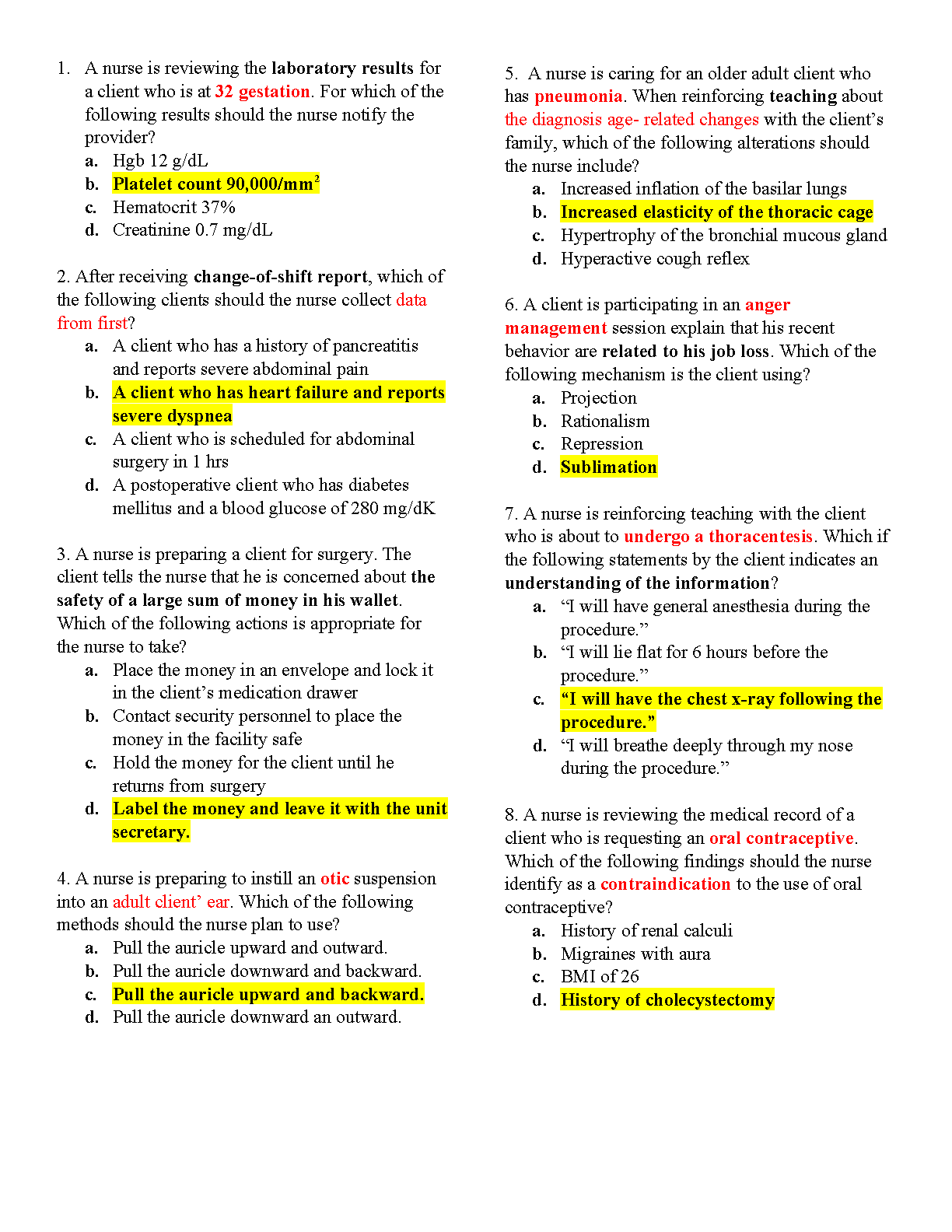 1. A nurse is reviewing the laboratory results for a client who is at 32 gestation. For which of the following results should the nurse notify the provider?
a. Hgb 12 g/dL
b. Platelet count 90,000/mm$^2$
c. Hematocrit 37%
d. Creatinine 0.7 mg/dL

2. After receiving change-of-shift report, which of the following clients should the nurse collect data from first?
a. A client who has a history of pancreatitis and reports severe abdominal pain
b. A client who has heart failure and reports severe dyspnea
c. A client who is scheduled for abdominal surgery in 1 hrs
d. A postoperative client who has diabetes mellitus and a blood glucose of 280 mg/dK

3. A nurse is preparing a client for surgery. The client tells the nurse that he is concerned about the safety of a large sum of money in his wallet. Which of the following actions is appropriate for the nurse to take?
a. Place the money in an envelope and lock it in the client's medication drawer
b. Contact security personnel to place the money in the facility safe
c. Hold the money for the client until he returns from surgery
d. Label the money and leave it with the unit secretary.

4. A nurse is preparing to instill an otic suspension into an adult client' ear. Which of the following methods should the nurse plan to use?
a. Pull the auricle upward and outward.
b. Pull the auricle downward and backward.
c. Pull the auricle upward and backward.
d. Pull the auricle downward an outward.

5. A nurse is caring for an older adult client who has pneumonia. When reinforcing teaching about the diagnosis age- related changes with the client's family, which of the following alterations should the nurse include?
a. Increased inflation of the basilar lungs
b. Increased elasticity of the thoracic cage
c. Hypertrophy of the bronchial mucous gland
d. Hyperactive cough reflex

6. A client is participating in an anger management session explain that his recent behavior are related to his job loss. Which of the following mechanism is the client using?
a. Projection
b. Rationalism
c. Repression
d. Sublimation

7. A nurse is reinforcing teaching with the client who is about to undergo a thoracentesis. Which if the following statements by the client indicates an understanding of the information?
a. "I will have general anesthesia during the procedure."
b. "I will lie flat for 6 hours before the procedure."
c. "I will have the chest x-ray following the procedure."
d. "I will breathe deeply through my nose during the procedure."

8. A nurse is reviewing the medical record of a client who is requesting an oral contraceptive. Which of the following findings should the nurse identify as a contraindication to the use of oral contraceptive?
a. History of renal calculi
b. Migraines with aura
c. BMI of 26
d. History of cholecystectomy